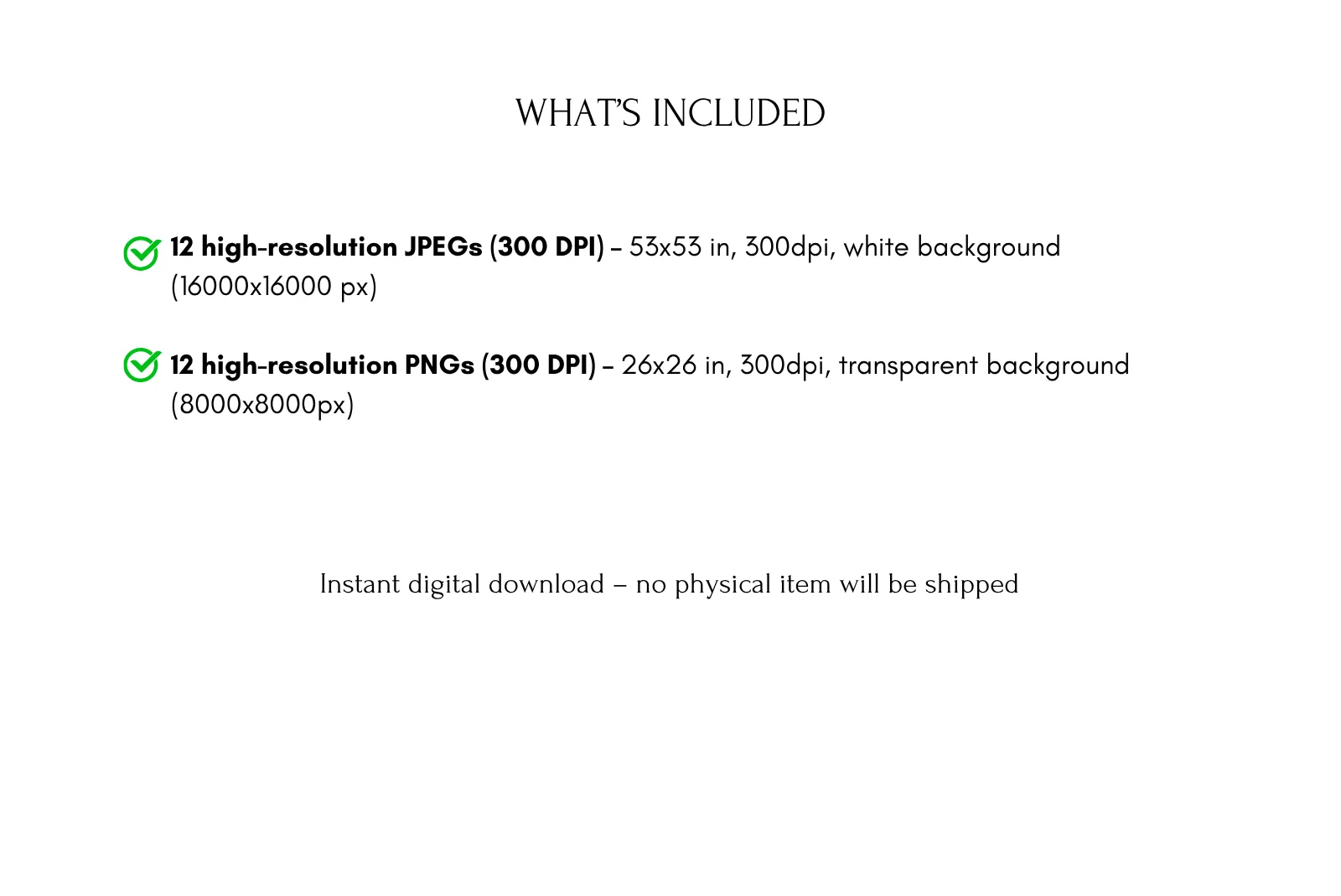 WHAT'S INCLUDED

12 high-resolution JPEGs (300 DPI) – 53x53 in, 300dpi, white background (16000x16000 px)

12 high-resolution PNGs (300 DPI) – 26x26 in, 300dpi, transparent background (8000x8000px)

Instant digital download – no physical item will be shipped